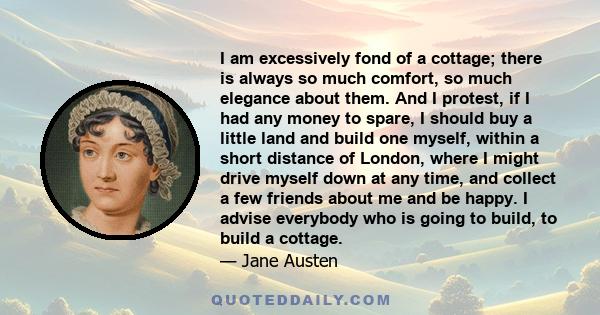 I am excessively fond of a cottage; there is always so much comfort, so much elegance about them. And I protest, if I had any money to spare, I should buy a little land and build one myself, within a short distance of London, where I might drive myself down at any time, and collect a few friends about me and be happy. I advise everybody who is going to build, to build a cottage.
— Jane Austen

QUOTEDDAILY.COM